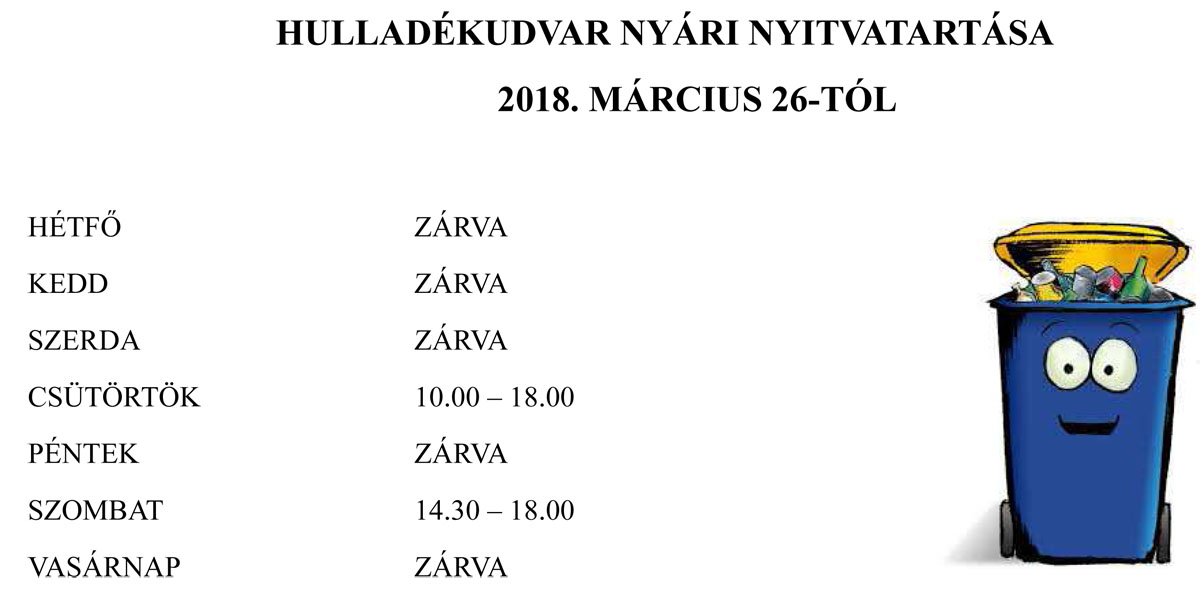 HULLADÉKUDVAR NYÁRI NYITVATARTÁSA

2018. MÁRCIUS 26-TÓL

HÉTFŐ ZÁRVA
KEDD ZÁRVA
SZERDA ZÁRVA
CSÜTÖRTÖK 10.00 – 18.00
PÉNTEK ZÁRVA
SZOMBAT 14.30 – 18.00
VASÁRNAP ZÁRVA